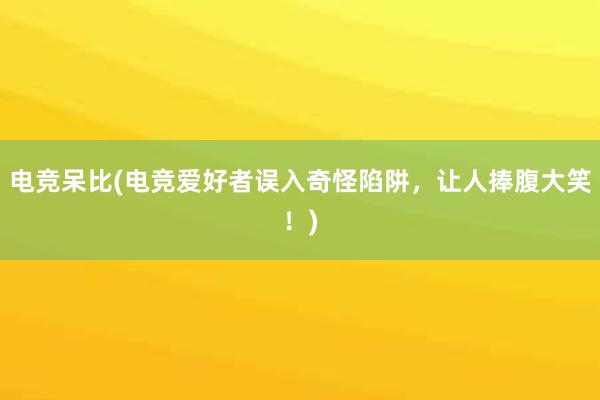 电竞呆比(电竞爱好者误入奇怪陷阱，让人捧腹大笑！)